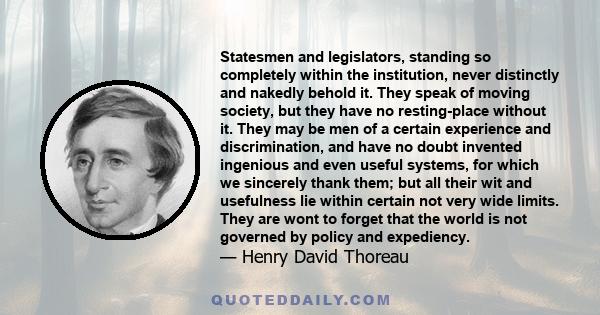 Statesmen and legislators, standing so completely within the institution, never distinctly and nakedly behold it. They speak of moving society, but they have no resting-place without it. They may be men of a certain experience and discrimination, and have no doubt invented ingenious and even useful systems, for which we sincerely thank them; but all their wit and usefulness lie within certain not very wide limits. They are wont to forget that the world is not governed by policy and expediency.
— Henry David Thoreau

QUOTEDDAILY.COM